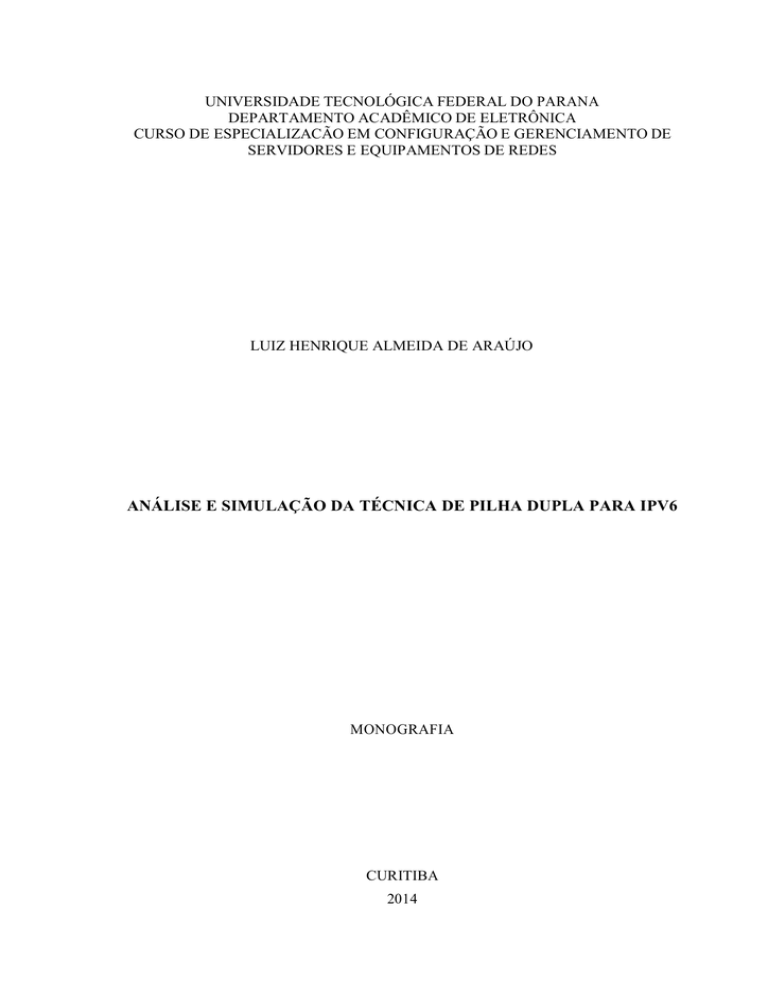 UNIVERSIDADE TECNOLÓGICA FEDERAL DO PARANA
DEPARTAMENTO ACADÊMICO DE ELETRÔNICA
CURSO DE ESPECIALIZACÃO EM CONFIGURAÇÃO E GERENCIAMENTO DE SERVIDORES E EQUIPAMENTOS DE REDES

LUIZ HENRIQUE ALMEIDA DE ARAÚJO

ANÁLISE E SIMULAÇÃO DA TÉCNICA DE PILHA DUPLA PARA IPV6

MONOGRAFIA

CURITIBA
2014